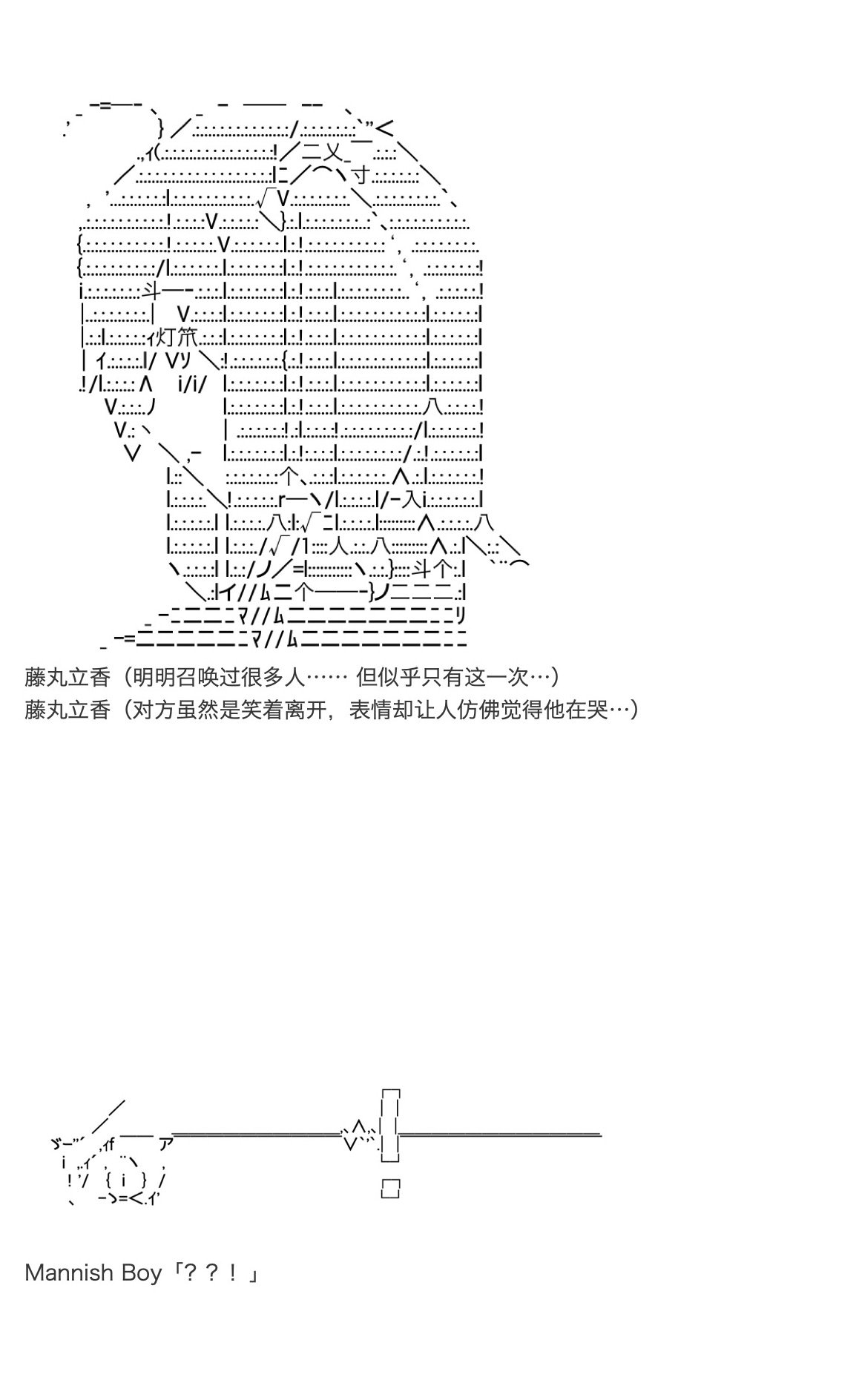 藤丸立香（明明召唤过很多人…… 但似乎只有这一次…）
藤丸立香（对方虽然是笑着离开，表情却让人仿佛觉得他在哭…）

Mannish Boy「？？！」